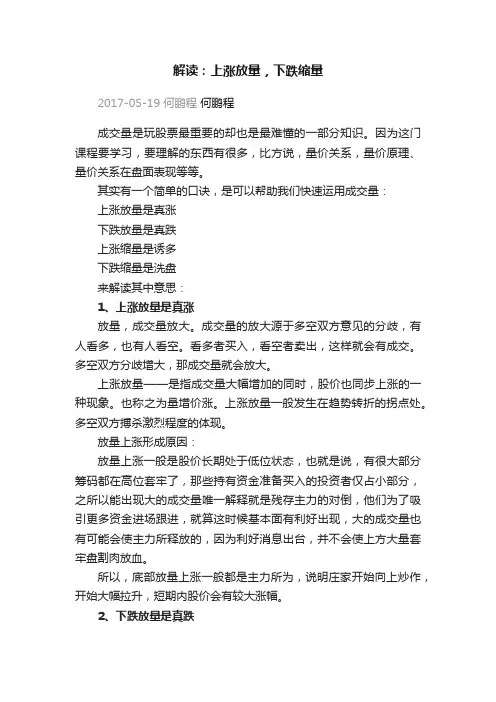 解读：上涨放量，下跌缩量

2017-05-19 何鹏程 何鹏程

成交量是玩股票最重要的却也是最难懂的一部分知识。因为这门课程要学习，要理解的东西有很多，比方说，量价关系，量价原理、量价关系在盘面表现等等。

其实有一个简单的口诀，是可以帮助我们快速运用成交量：

上涨放量是真涨

下跌放量是真跌

上涨缩量是诱多

下跌缩量是洗盘

来解读其中意思：

1、上涨放量是真涨

放量，成交量放大。成交量的放大源于多空双方意见的分歧，有人看多，也有人看空。看多者买入，看空者卖出，这样就会有成交。多空双方分歧增大，那成交量就会放大。

上涨放量——是指成交量大幅增加的同时，股价也同步上涨的一种现象。也称之为量增价涨。上涨放量一般发生在趋势转折的拐点处。多空双方搏杀激烈程度的体现。

放量上涨形成原因：

放量上涨一般是股价长期处于低位状态，也就是说，有很大部分筹码都在高位套牢了，那些持有资金准备买入的投资者仅占小部分，之所以能出现大的成交量唯一解释就是残存主力的对倒，他们为了吸引更多资金进场跟进，就算这时候基本面有利好出现，大的成交量也有可能会使主力所释放的，因为利好消息出台，并不会使上方大量套牢盘割肉放血。

所以，底部放量上涨一般都是主力所为，说明庄家开始向上炒作，开始大幅拉升，短期内股价会有较大涨幅。

2、下跌放量是真跌